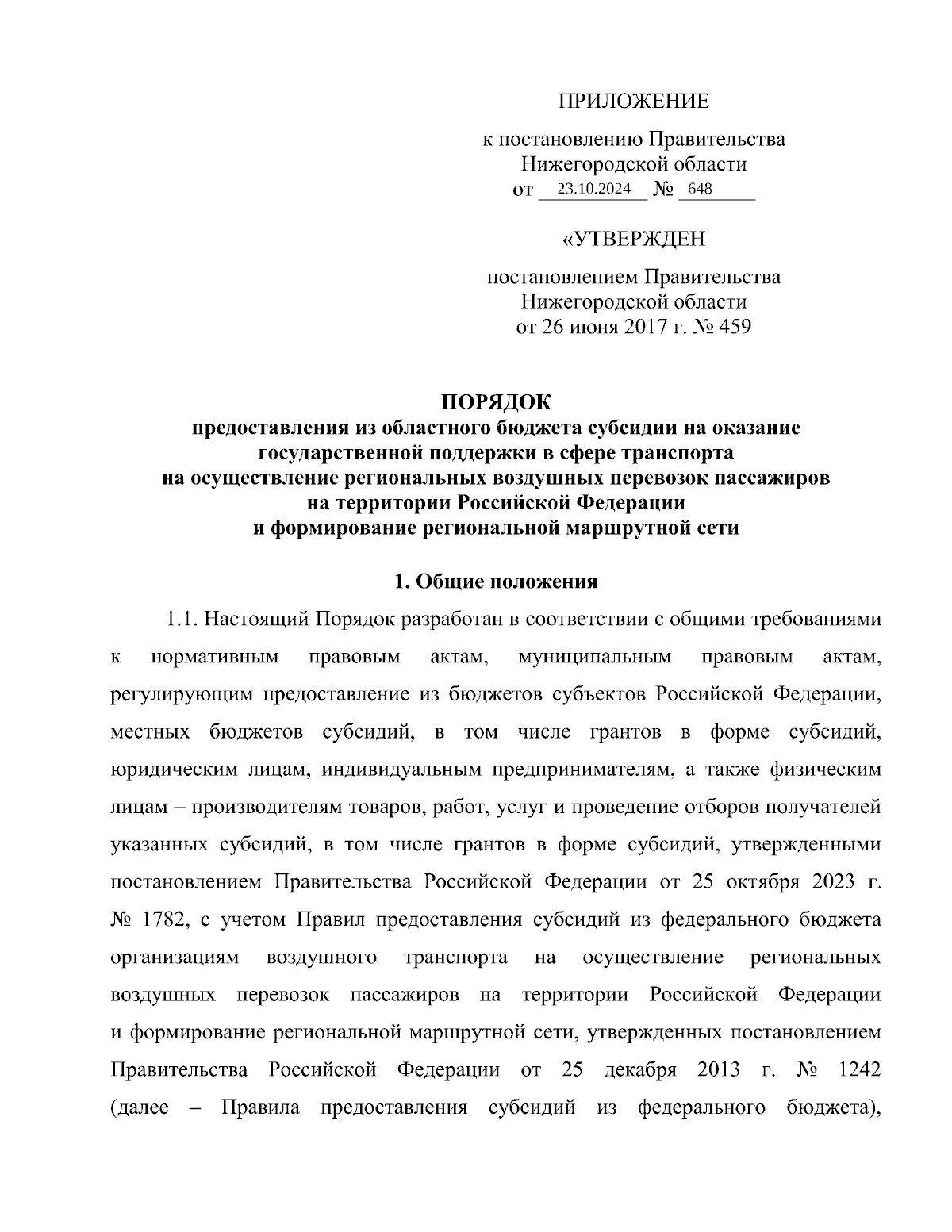 ПРИЛОЖЕНИЕ

к постановлению Правительства
Нижегородской области
от 23.10.2024 № 648

«УТВЕРЖДЕН

постановлением Правительства
Нижегородской области
от 26 июня 2017 г. № 459

ПОРЯДОК
предоставления из областного бюджета субсидии на оказание государственной поддержки в сфере транспорта на осуществление региональных воздушных перевозок пассажиров на территории Российской Федерации и формирование региональной маршрутной сети

1. Общие положения

1.1. Настоящий Порядок разработан в соответствии с общими требованиями к нормативным правовым актам, муниципальным правовым актам, регулирующим предоставление из бюджетов субъектов Российской Федерации, местных бюджетов субсидий, в том числе грантов в форме субсидий, юридическим лицам, индивидуальным предпринимателям, а также физическим лицам – производителям товаров, работ, услуг и проведение отборов получателей указанных субсидий, в том числе грантов в форме субсидий, утвержденными постановлением Правительства Российской Федерации от 25 октября 2023 г. № 1782, с учетом Правил предоставления субсидий из федерального бюджета организациям воздушного транспорта на осуществление региональных воздушных перевозок пассажиров на территории Российской Федерации и формирование региональной маршрутной сети, утвержденных постановлением Правительства Российской Федерации от 25 декабря 2013 г. № 1242 (далее – Правила предоставления субсидий из федерального бюджета),